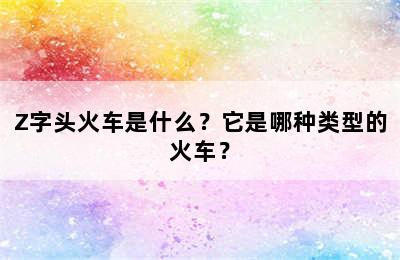 Z字头火车是什么？它是哪种类型的火车？